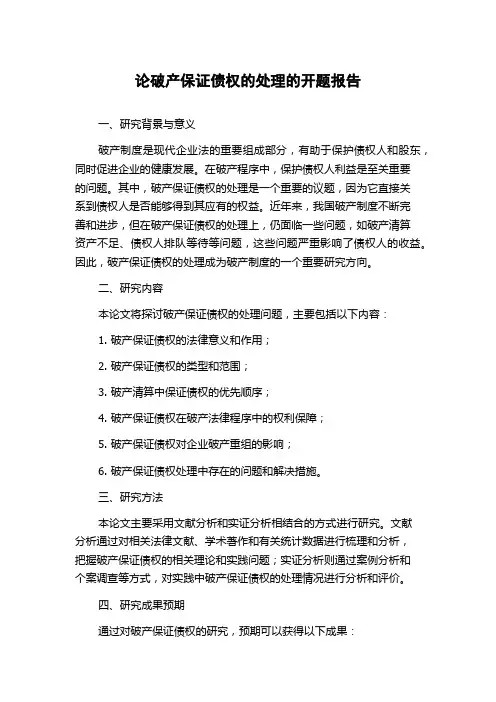 论破产保证债权的处理的开题报告

一、研究背景与意义

破产制度是现代企业法的重要组成部分，有助于保护债权人和股东，同时促进企业的健康发展。在破产程序中，保护债权人利益是至关重要的问题。其中，破产保证债权的处理是一个重要的议题，因为它直接关系到债权人是否能够得到其应有的权益。近年来，我国破产制度不断完善和进步，但在破产保证债权的处理上，仍面临一些问题，如破产清算资产不足、债权人排队等待等问题，这些问题严重影响了债权人的收益。因此，破产保证债权的处理成为破产制度的一个重要研究方向。

二、研究内容

本论文将探讨破产保证债权的处理问题，主要包括以下内容：

1. 破产保证债权的法律意义和作用；

2. 破产保证债权的类型和范围；

3. 破产清算中保证债权的优先顺序；

4. 破产保证债权在破产法律程序中的权利保障；

5. 破产保证债权对企业破产重组的影响；

6. 破产保证债权处理中存在的问题和解决措施。

三、研究方法

本论文主要采用文献分析和实证分析相结合的方式进行研究。文献分析通过对相关法律文献、学术著作和有关统计数据进行梳理和分析，把握破产保证债权的相关理论和实践问题；实证分析则通过案例分析和个案调查等方式，对实践中破产保证债权的处理情况进行分析和评价。

四、研究成果预期

通过对破产保证债权的研究，预期可以获得以下成果：